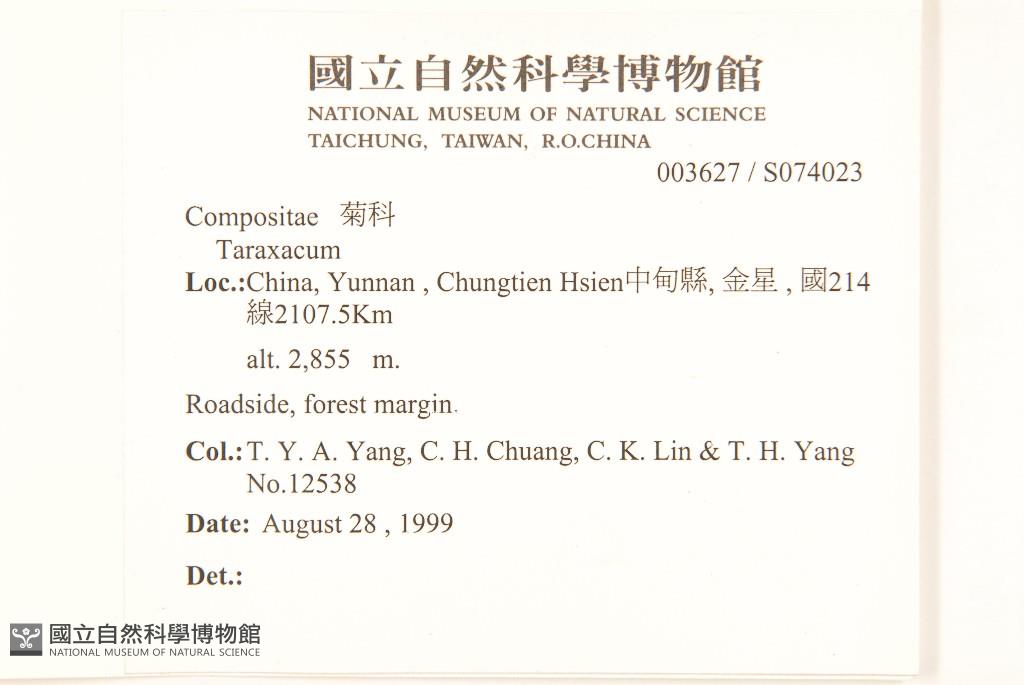 國立自然科學博物館
NATIONAL MUSEUM OF NATURAL SCIENCE
TAICHUNG, TAIWAN, R.O.CHINA

003627 / S074023

Compositae 菊科
Taraxacum

Loc.:China, Yunnan , Chungtien Hsien中甸縣, 金星 , 國214線2107.5Km

alt. 2,855 m.

Roadside, forest margin.

Col.: T. Y. A. Yang, C. H. Chuang, C. K. Lin & T. H. Yang No.12538

Date: August 28 , 1999

Det.:

國立自然科學博物館
NATIONAL MUSEUM OF NATURAL SCIENCE